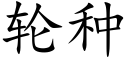 轮种